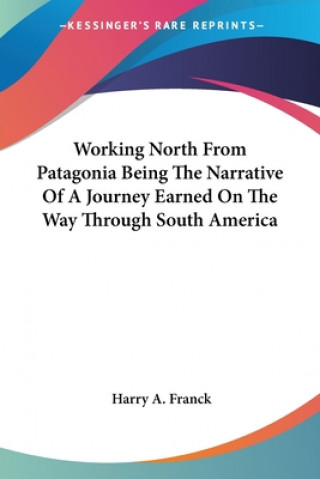 —KESSINGER'S RARE REPRINTS—

Working North From Patagonia Being The Narrative Of A Journey Earned On The Way Through South America

Harry A. Franck